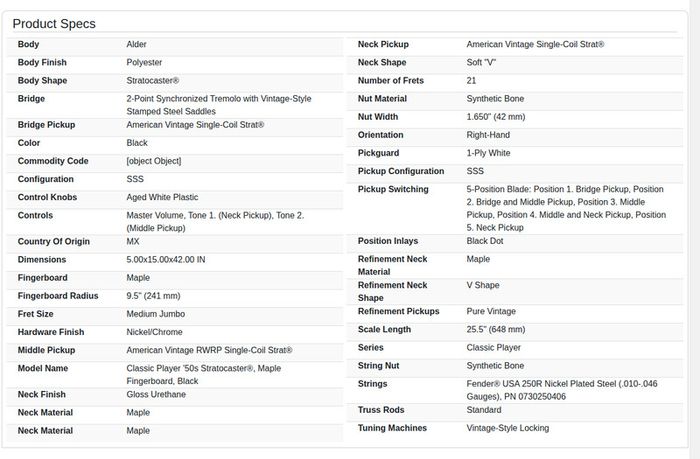 Product Specs

| | |
|---|---|
| Body | Alder |
| Body Finish | Polyester |
| Body Shape | Stratocaster® |
| Bridge | 2-Point Synchronized Tremolo with Vintage-Style Stamped Steel Saddles |
| Bridge Pickup | American Vintage Single-Coil Strat® |
| Color | Black |
| Commodity Code | [object Object] |
| Configuration | SSS |
| Control Knobs | Aged White Plastic |
| Controls | Master Volume, Tone 1. (Neck Pickup), Tone 2. (Middle Pickup) |
| Country Of Origin | MX |
| Dimensions | 5.00x15.00x42.00 IN |
| Fingerboard | Maple |
| Fingerboard Radius | 9.5" (241 mm) |
| Fret Size | Medium Jumbo |
| Hardware Finish | Nickel/Chrome |
| Middle Pickup | American Vintage RWRP Single-Coil Strat® |
| Model Name | Classic Player '50s Stratocaster®, Maple Fingerboard, Black |
| Neck Finish | Gloss Urethane |
| Neck Material | Maple |
| Neck Material | Maple |

| | |
|---|---|
| Neck Pickup | American Vintage Single-Coil Strat® |
| Neck Shape | Soft "V" |
| Number of Frets | 21 |
| Nut Material | Synthetic Bone |
| Nut Width | 1.650" (42 mm) |
| Orientation | Right-Hand |
| Pickguard | 1-Ply White |
| Pickup Configuration | SSS |
| Pickup Switching | 5-Position Blade: Position 1. Bridge Pickup, Position 2. Bridge and Middle Pickup, Position 3. Middle Pickup, Position 4. Middle and Neck Pickup, Position 5. Neck Pickup |
| Position Inlays | Black Dot |
| Refinement Neck Material | Maple |
| Refinement Neck Shape | V Shape |
| Refinement Pickups | Pure Vintage |
| Scale Length | 25.5" (648 mm) |
| Series | Classic Player |
| String Nut | Synthetic Bone |
| Strings | Fender® USA 250R Nickel Plated Steel (.010-.046 Gauges), PN 0730250406 |
| Truss Rods | Standard |
| Tuning Machines | Vintage-Style Locking |